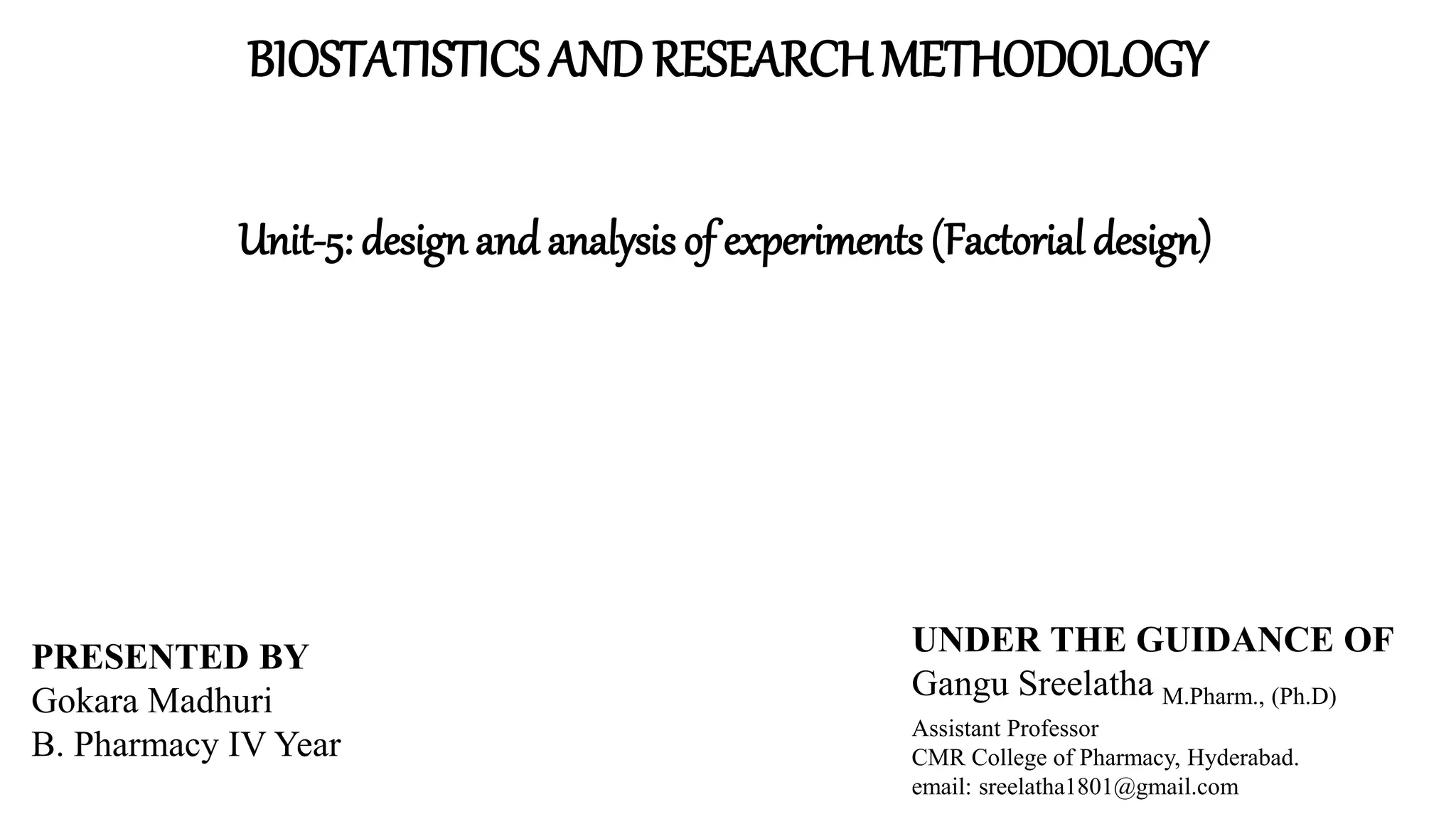 BIOSTATISTICS AND RESEARCH METHODOLOGY

Unit-5: design and analysis of experiments (Factorial design)

PRESENTED BY
Gokara Madhuri
B. Pharmacy IV Year

UNDER THE GUIDANCE OF
Gangu Sreelatha M.Pharm., (Ph.D)
Assistant Professor
CMR College of Pharmacy, Hyderabad.
email: sreelatha1801@gmail.com